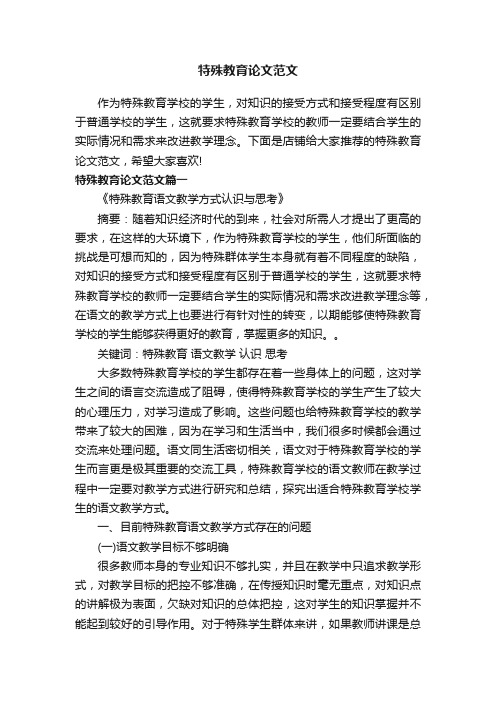 特殊教育论文范文

作为特殊教育学校的学生，对知识的接受方式和接受程度有区别于普通学校的学生，这就要求特殊教育学校的教师一定要结合学生的实际情况和需求来改进教学理念。下面是店铺给大家推荐的特殊教育论文范文，希望大家喜欢!

特殊教育论文范文篇一

《特殊教育语文教学方式认识与思考》

摘要：随着知识经济时代的到来，社会对所需人才提出了更高的要求，在这样的大环境下，作为特殊教育学校的学生，他们所面临的挑战是可想而知的，因为特殊群体学生本身就有着不同程度的缺陷，对知识的接受方式和接受程度有区别于普通学校的学生，这就要求特殊教育学校的教师一定要结合学生的实际情况和需求改进教学理念等，在语文的教学方式上也要进行有针对性的转变，以期能够使特殊教育学校的学生能够获得更好的教育，掌握更多的知识。。

关键词：特殊教育 语文教学 认识 思考

大多数特殊教育学校的学生都存在着一些身体上的问题，这对学生之间的语言交流造成了阻碍，使得特殊教育学校的学生产生了较大的心理压力，对学习造成了影响。这些问题也给特殊教育学校的教学带来了较大的困难，因为在学习和生活当中，我们很多时候都会通过交流来处理问题。语文同生活密切相关，语文对于特殊教育学校的学生而言更是极其重要的交流工具，特殊教育学校的语文教师在教学过程中一定要对教学方式进行研究和总结，探究出适合特殊教育学校学生的语文教学方式。

一、目前特殊教育语文教学方式存在的问题

(一)语文教学目标不够明确

很多教师本身的专业知识不够扎实，并且在教学中只追求教学形式，对教学目标的把控不够准确，在传授知识时毫无重点，对知识点的讲解极为表面，欠缺对知识的总体把控，这对学生的知识掌握并不能起到较好的引导作用。对于特殊学生群体来讲，如果教师讲课是总